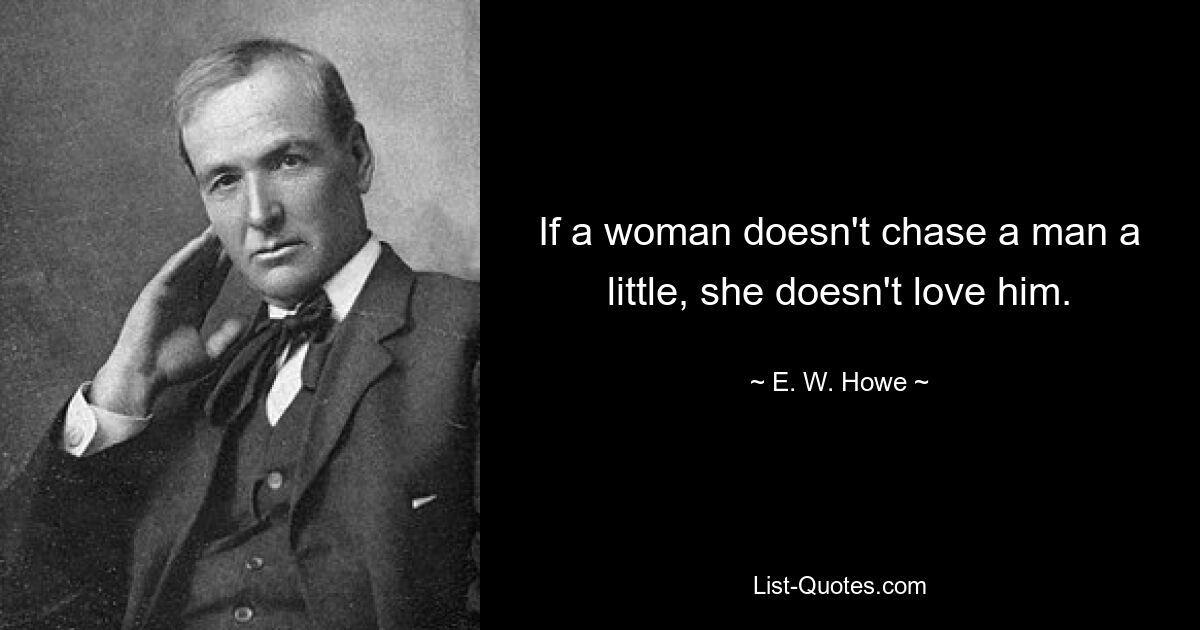 If a woman doesn't chase a man a little, she doesn't love him.

~ E. W. Howe ~

List-Quotes.com